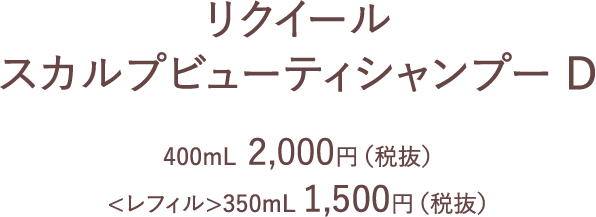 リクイール
スカルプビューティシャンプー D

400mL 2,000円（税抜）
<レフィル>350mL 1,500円（税抜）